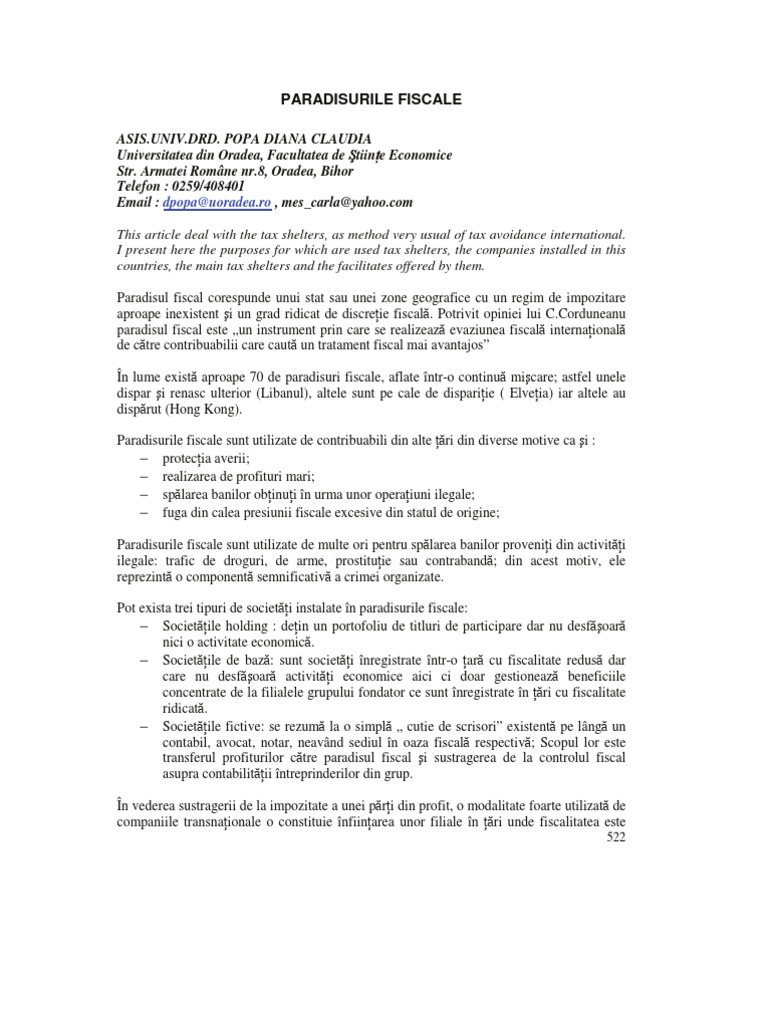 PARADISURILE FISCALE

ASIS.UNIV.DRD. POPA DIANA CLAUDIA
Universitatea din Oradea, Facultatea de Ştiinţe Economice
Str. Armatei Române nr.8, Oradea, Bihor
Telefon : 0259/408401
Email : dpopa@uoradea.ro , mes_carla@yahoo.com

This article deal with the tax shelters, as method very usual of tax avoidance international. I present here the purposes for which are used tax shelters, the companies installed in this countries, the main tax shelters and the facilitates offered by them.

Paradisul fiscal corespunde unui stat sau unei zone geografice cu un regim de impozitare aproape inexistent şi un grad ridicat de discreţie fiscală. Potrivit opiniei lui C.Corduneanu paradisul fiscal este „un instrument prin care se realizează evaziunea fiscală internaţională de către contribuabilii care caută un tratament fiscal mai avantajos”

În lume există aproape 70 de paradisuri fiscale, aflate într-o continuă mişcare; astfel unele dispar şi renasc ulterior (Libanul), altele sunt pe cale de dispariţie ( Elveţia) iar altele au dispărut (Hong Kong).

Paradisurile fiscale sunt utilizate de contribuabili din alte ţări din diverse motive ca şi :
– protecţia averii;
– realizarea de profituri mari;
– spălarea banilor obţinuţi în urma unor operaţiuni ilegale;
– fuga din calea presiunii fiscale excesive din statul de origine;

Paradisurile fiscale sunt utilizate de multe ori pentru spălarea banilor proveniţi din activităţi ilegale: trafic de droguri, de arme, prostituţie sau contrabandă; din acest motiv, ele reprezintă o componentă semnificativă a crimei organizate.

Pot exista trei tipuri de societăţi instalate în paradisurile fiscale:
– Societăţile holding : deţin un portofoliu de titluri de participare dar nu desfăşoară nici o activitate economică.
– Societăţile de bază: sunt societăţi înregistrate într-o ţară cu fiscalitate redusă dar care nu desfăşoară activităţi economice aici ci doar gestionează beneficiile concentrate de la filialele grupului fondator ce sunt înregistrate în ţări cu fiscalitate ridicată.
– Societăţile fictive: se rezumă la o simplă „ cutie de scrisori” existentă pe lângă un contabil, avocat, notar, neavând sediul în oaza fiscală respectivă; Scopul lor este transferul profiturilor către paradisul fiscal şi sustragerea de la controlul fiscal asupra contabilităţii întreprinderilor din grup.

În vederea sustragerii de la impozitate a unei părţi din profit, o modalitate foarte utilizată de companiile transnaţionale o constituie înfiinţarea unor filiale în ţări unde fiscalitatea este

522